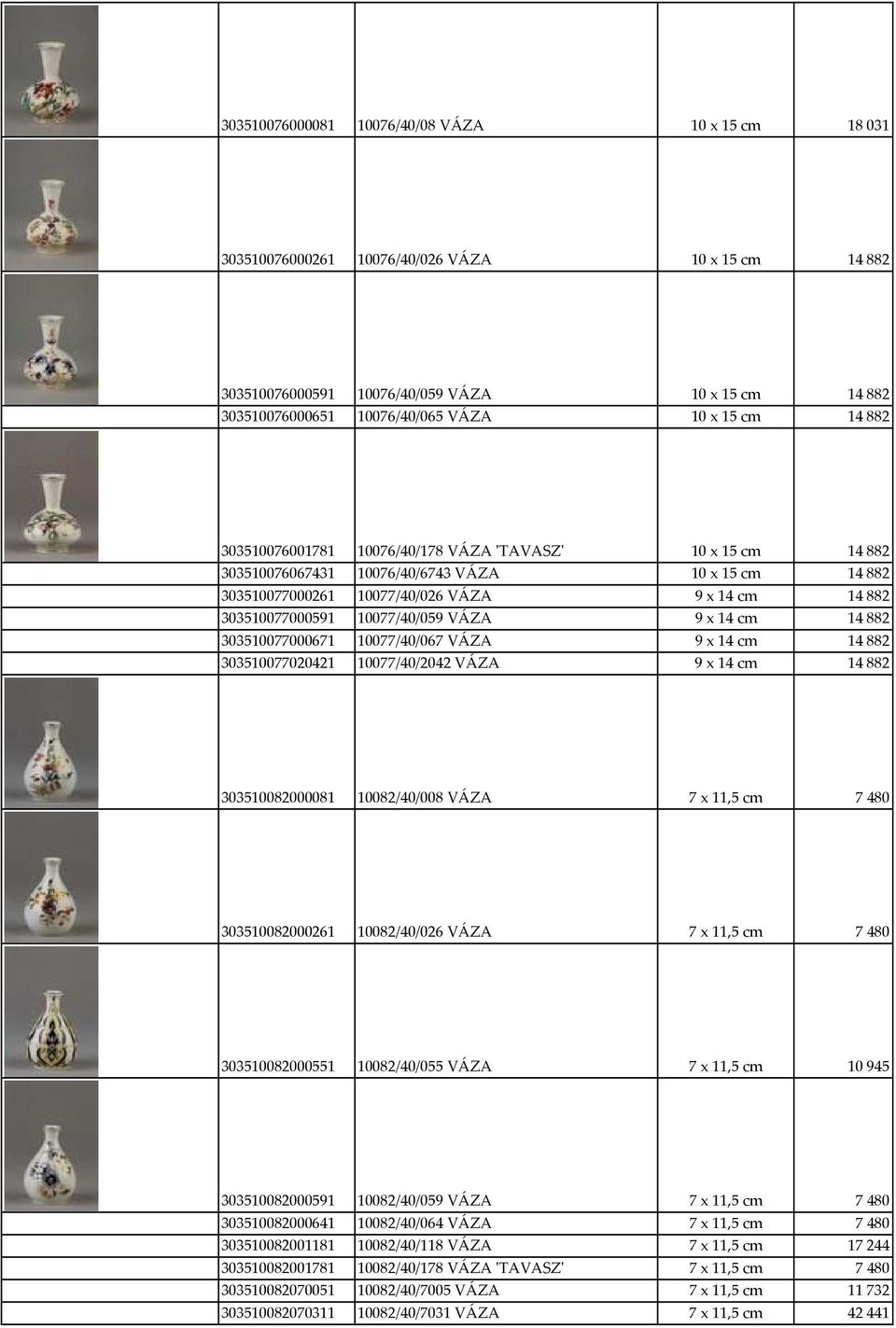 | | | | | |
|---|---|---|---|---|
| | 303510076000081 | 10076/40/08 VÁZA | 10 x 15 cm | 18 031 |
| | 303510076000261 | 10076/40/026 VÁZA | 10 x 15 cm | 14 882 |
| | 303510076000591 | 10076/40/059 VÁZA | 10 x 15 cm | 14 882 |
| | 303510076000651 | 10076/40/065 VÁZA | 10 x 15 cm | 14 882 |
| | 303510076001781 | 10076/40/178 VÁZA 'TAVASZ' | 10 x 15 cm | 14 882 |
| | 303510076067431 | 10076/40/6743 VÁZA | 10 x 15 cm | 14 882 |
| | 303510077000261 | 10077/40/026 VÁZA | 9 x 14 cm | 14 882 |
| | 303510077000591 | 10077/40/059 VÁZA | 9 x 14 cm | 14 882 |
| | 303510077000671 | 10077/40/067 VÁZA | 9 x 14 cm | 14 882 |
| | 303510077020421 | 10077/40/2042 VÁZA | 9 x 14 cm | 14 882 |
| | 303510082000081 | 10082/40/008 VÁZA | 7 x 11,5 cm | 7 480 |
| | 303510082000261 | 10082/40/026 VÁZA | 7 x 11,5 cm | 7 480 |
| | 303510082000551 | 10082/40/055 VÁZA | 7 x 11,5 cm | 10 945 |
| | 303510082000591 | 10082/40/059 VÁZA | 7 x 11,5 cm | 7 480 |
| | 303510082000641 | 10082/40/064 VÁZA | 7 x 11,5 cm | 7 480 |
| | 303510082001181 | 10082/40/118 VÁZA | 7 x 11,5 cm | 17 244 |
| | 303510082001781 | 10082/40/178 VÁZA 'TAVASZ' | 7 x 11,5 cm | 7 480 |
| | 303510082070051 | 10082/40/7005 VÁZA | 7 x 11,5 cm | 11 732 |
| | 303510082070311 | 10082/40/7031 VÁZA | 7 x 11,5 cm | 42 441 |